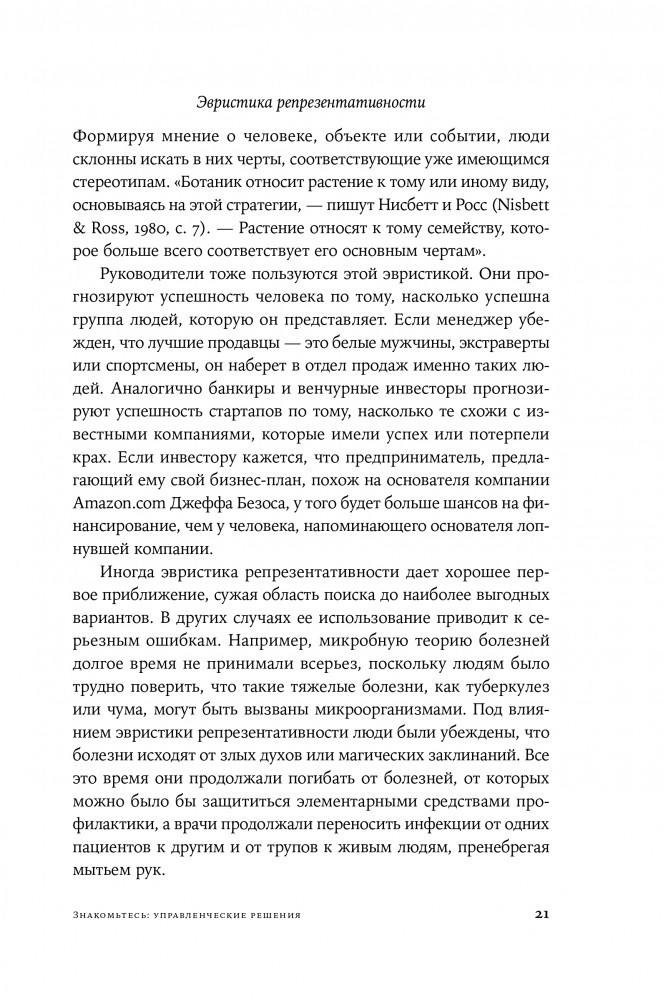 Эвристика репрезентативности

Формируя мнение о человеке, объекте или событии, люди склонны искать в них черты, соответствующие уже имеющимся стереотипам. «Ботаник относит растение к тому или иному виду, основываясь на этой стратегии, — пишут Нисбетт и Росс (Nisbett & Ross, 1980, с. 7). — Растение относят к тому семейству, которое больше всего соответствует его основным чертам».

Руководители тоже пользуются этой эвристикой. Они прогнозируют успешность человека по тому, насколько успешна группа людей, которую он представляет. Если менеджер убежден, что лучшие продавцы — это белые мужчины, экстраверты или спортсмены, он наберет в отдел продаж именно таких людей. Аналогично банкиры и венчурные инвесторы прогнозируют успешность стартапов по тому, насколько те схожи с известными компаниями, которые имели успех или потерпели крах. Если инвестору кажется, что предприниматель, предлагающий ему свой бизнес-план, похож на основателя компании Amazon.com Джеффа Безоса, у того будет больше шансов на финансирование, чем у человека, напоминающего основателя лопнувшей компании.

Иногда эвристика репрезентативности дает хорошее первое приближение, сужая область поиска до наиболее выгодных вариантов. В других случаях ее использование приводит к серьезным ошибкам. Например, микробную теорию болезней долгое время не принимали всерьез, поскольку людям было трудно поверить, что такие тяжелые болезни, как туберкулез или чума, могут быть вызваны микроорганизмами. Под влиянием эвристики репрезентативности люди были убеждены, что болезни исходят от злых духов или магических заклинаний. Все это время они продолжали погибать от болезней, от которых можно было бы защититься элементарными средствами профилактики, а врачи продолжали переносить инфекции от одних пациентов к другим и от трупов к живым людям, пренебрегая мытьем рук.

Знакомьтесь: управленческие решения 21